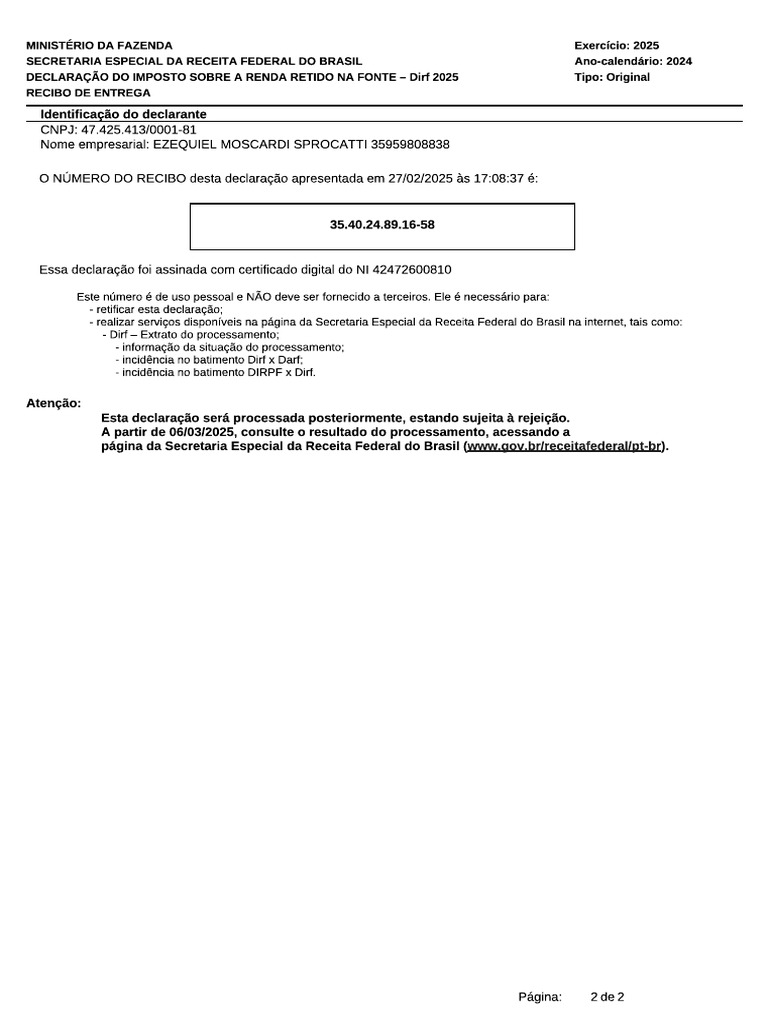 MINISTÉRIO DA FAZENDA
SECRETARIA ESPECIAL DA RECEITA FEDERAL DO BRASIL
DECLARAÇÃO DO IMPOSTO SOBRE A RENDA RETIDO NA FONTE – Dirf 2025
RECIBO DE ENTREGA

Exercício: 2025
Ano-calendário: 2024
Tipo: Original

Identificação do declarante
CNPJ: 47.425.413/0001-81
Nome empresarial: EZEQUIEL MOSCARDI SPROCATTI 35959808838

O NÚMERO DO RECIBO desta declaração apresentada em 27/02/2025 às 17:08:37 é:

35.40.24.89.16-58

Essa declaração foi assinada com certificado digital do NI 42472600810

Este número é de uso pessoal e NÃO deve ser fornecido a terceiros. Ele é necessário para:
- retificar esta declaração;
- realizar serviços disponíveis na página da Secretaria Especial da Receita Federal do Brasil na internet, tais como:
- Dirf – Extrato do processamento;
- informação da situação do processamento;
- incidência no batimento Dirf x Darf;
- incidência no batimento DIRPF x Dirf.

Atenção:
Esta declaração será processada posteriormente, estando sujeita à rejeição.
A partir de 06/03/2025, consulte o resultado do processamento, acessando a página da Secretaria Especial da Receita Federal do Brasil (www.gov.br/receitafederal/pt-br).

Página: 2 de 2